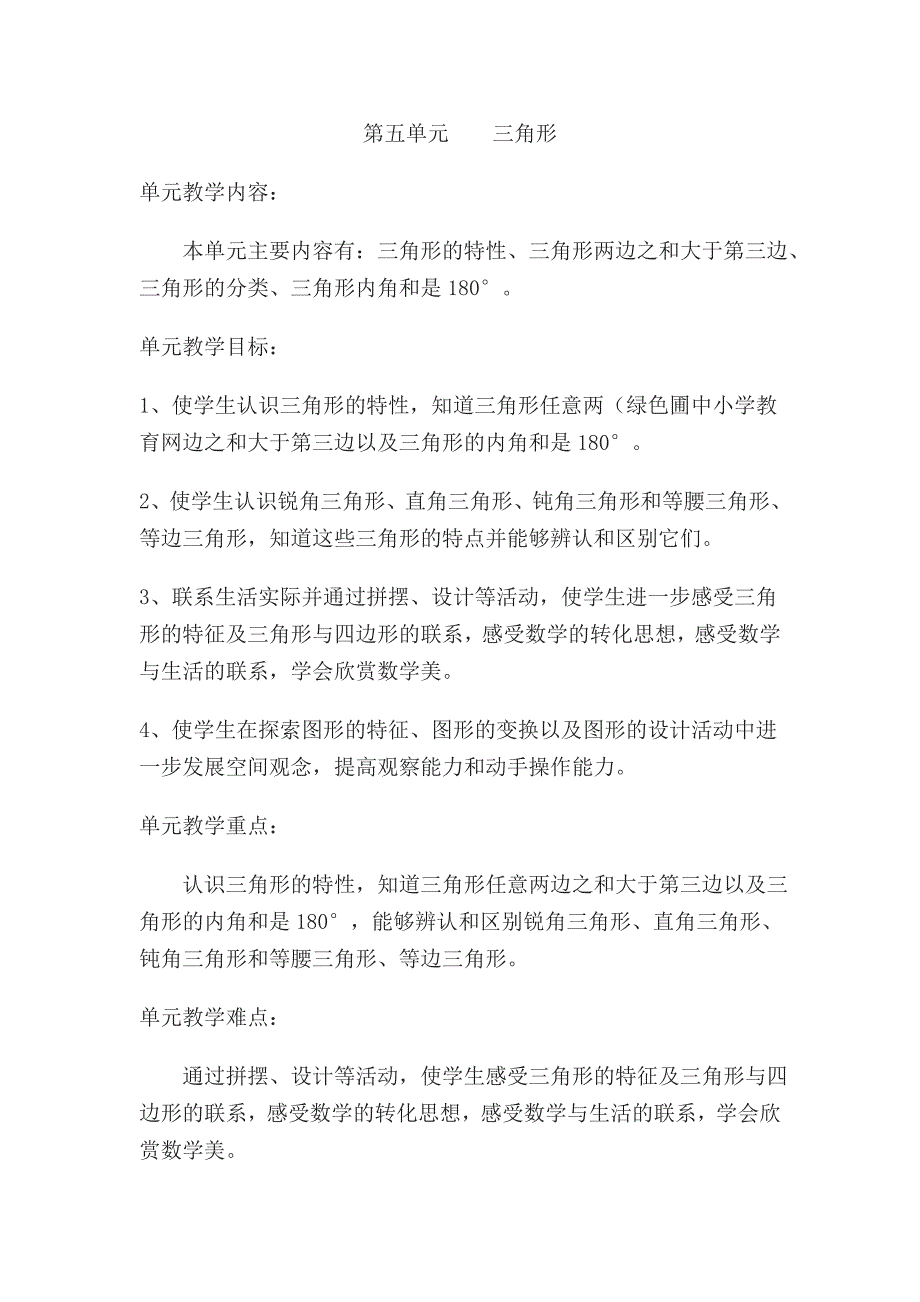 第五单元　　三角形

单元教学内容：

本单元主要内容有：三角形的特性、三角形两边之和大于第三边、三角形的分类、三角形内角和是 180°。

单元教学目标：

1、使学生认识三角形的特性，知道三角形任意两（绿色圃中小学教育网边之和大于第三边以及三角形的内角和是 180°。

2、使学生认识锐角三角形、直角三角形、钝角三角形和等腰三角形、等边三角形，知道这些三角形的特点并能够辨认和区别它们。

3、联系生活实际并通过拼摆、设计等活动，使学生进一步感受三角形的特征及三角形与四边形的联系，感受数学的转化思想，感受数学与生活的联系，学会欣赏数学美。

4、使学生在探索图形的特征、图形的变换以及图形的设计活动中进一步发展空间观念，提高观察能力和动手操作能力。

单元教学重点：

认识三角形的特性，知道三角形任意两边之和大于第三边以及三角形的内角和是 180°，能够辨认和区别锐角三角形、直角三角形、钝角三角形和等腰三角形、等边三角形。

单元教学难点：

通过拼摆、设计等活动，使学生感受三角形的特征及三角形与四边形的联系，感受数学的转化思想，感受数学与生活的联系，学会欣赏数学美。